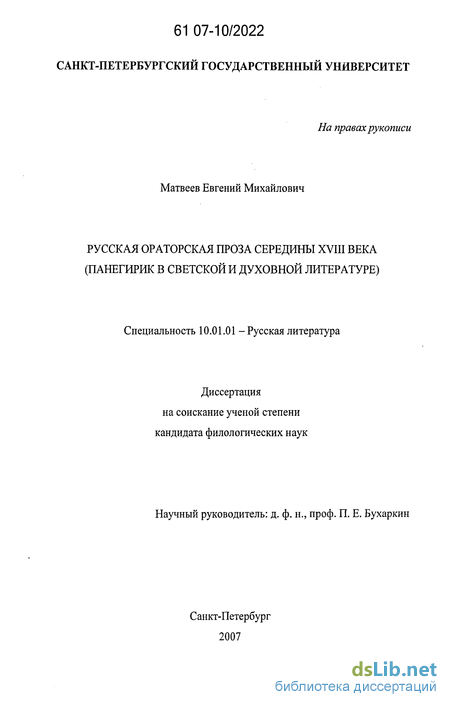 61 07-10/2022

САНКТ-ПЕТЕРБУРГСКИЙ ГОСУДАРСТВЕННЫЙ УНИВЕРСИТЕТ

На правах рукописи

Матвеев Евгений Михайлович

РУССКАЯ ОРАТОРСКАЯ ПРОЗА СЕРЕДИНЫ XVIII ВЕКА (ПАНЕГИРИК В СВЕТСКОЙ И ДУХОВНОЙ ЛИТЕРАТУРЕ)

Специальность 10.01.01 – Русская литература

Диссертация
на соискание ученой степени
кандидата филологических наук

Научный руководитель: д. ф. н., проф. П. Е. Бухаркин

Санкт-Петербург
2007

dsLib.net
библиотека диссертаций